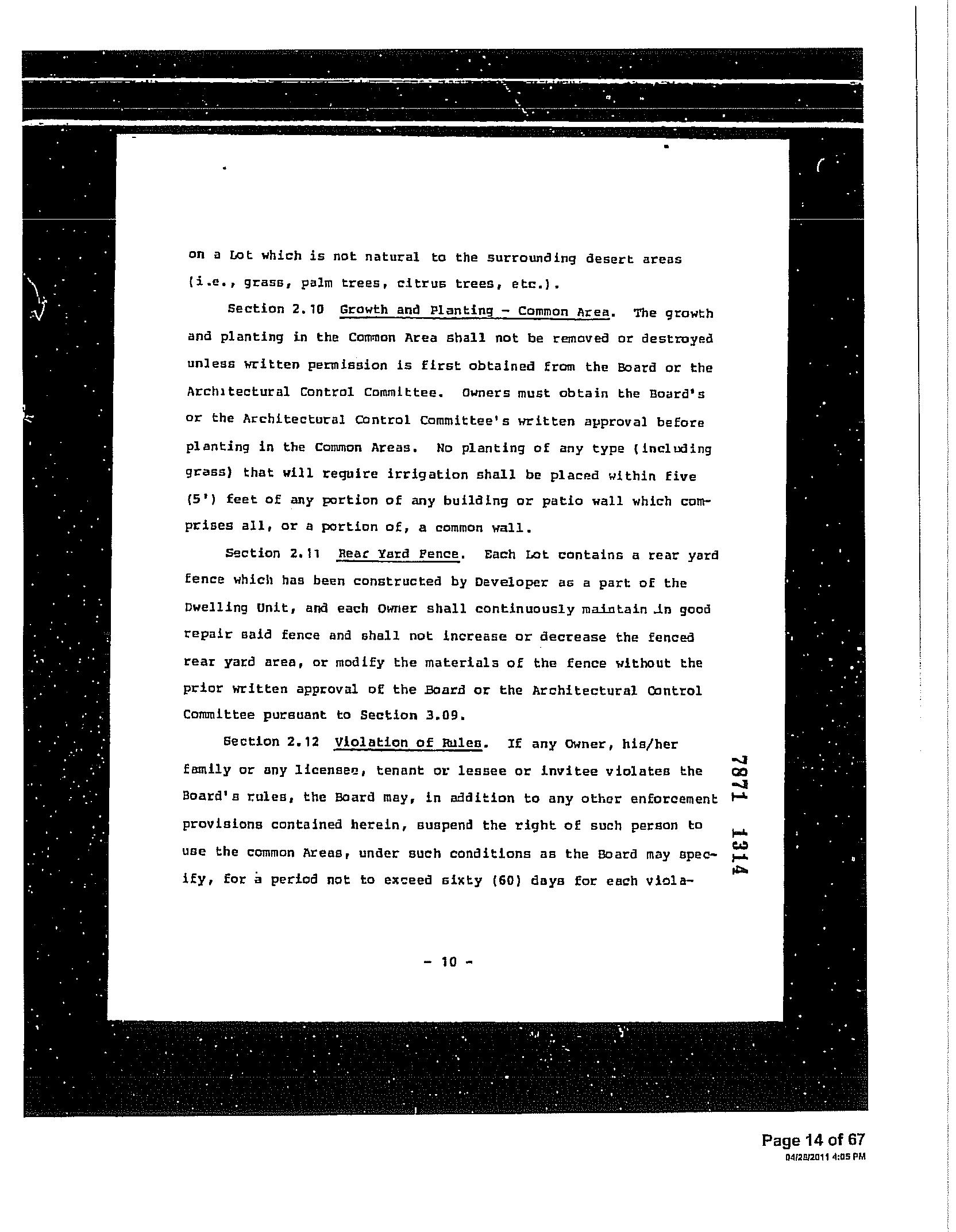 on a Lot which is not natural to the surrounding desert areas (i.e., grass, palm trees, citrus trees, etc.).

Section 2.10 Growth and Planting - Common Area. The growth and planting in the Common Area shall not be removed or destroyed unless written permission is first obtained from the Board or the Architectural Control Committee. Owners must obtain the Board's or the Architectural Control Committee's written approval before planting in the Common Areas. No planting of any type (including grass) that will require irrigation shall be placed within five (5') feet of any portion of any building or patio wall which comprises all, or a portion of, a common wall.

Section 2.11 Rear Yard Fence. Each Lot contains a rear yard fence which has been constructed by Developer as a part of the Dwelling Unit, and each Owner shall continuously maintain in good repair said fence and shall not increase or decrease the fenced rear yard area, or modify the materials of the fence without the prior written approval of the Board or the Architectural Control Committee pursuant to Section 3.09.

Section 2.12 Violation of Rules. If any Owner, his/her family or any licensee, tenant or lessee or invitee violates the Board's rules, the Board may, in addition to any other enforcement provisions contained herein, suspend the right of such person to use the common Areas, under such conditions as the Board may specify, for a period not to exceed sixty (60) days for each viola-

7871 1314

- 10 -

Page 14 of 67
04/28/2011 4:05 PM